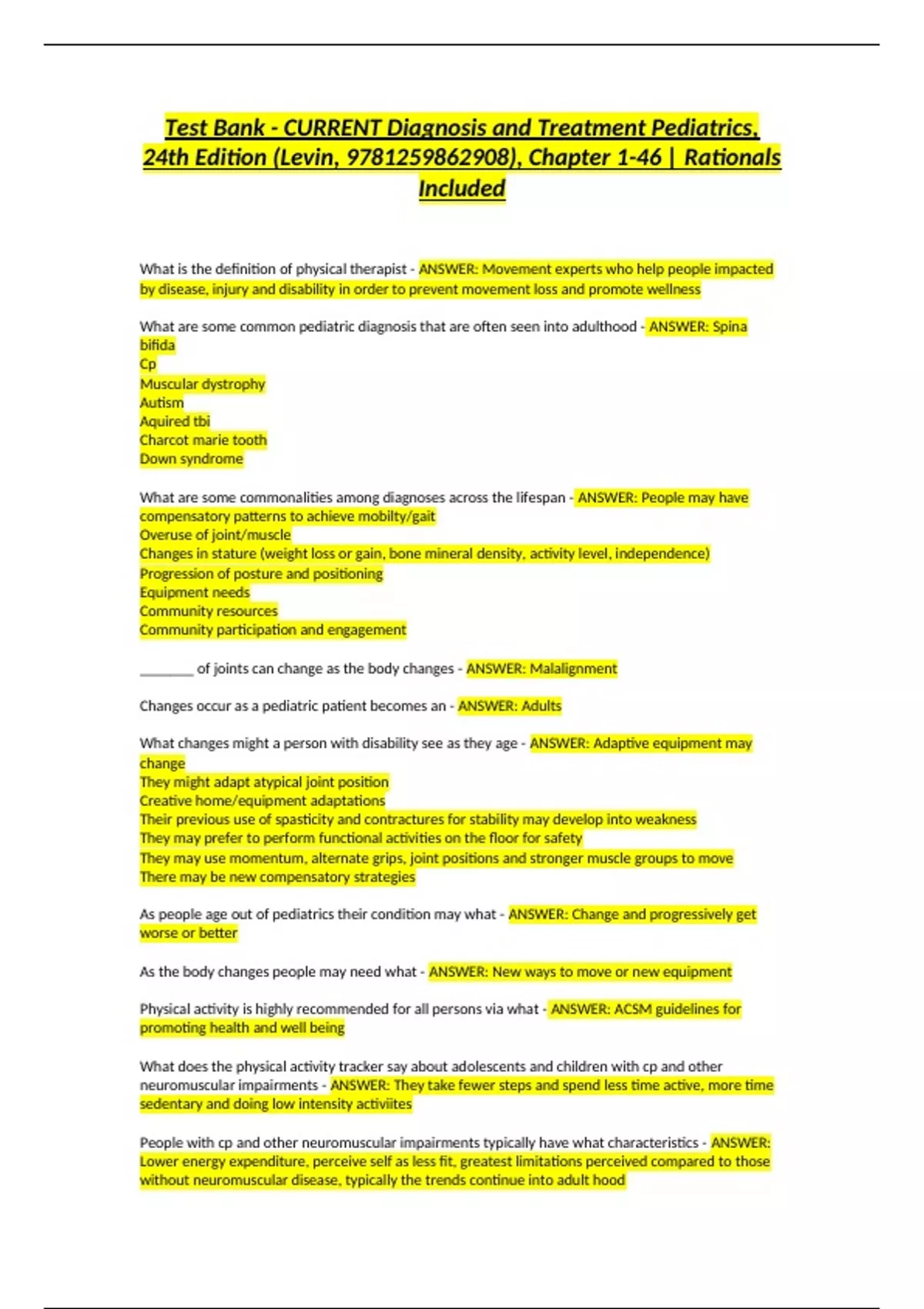 Test Bank - CURRENT Diagnosis and Treatment Pediatrics, 24th Edition (Levin, 9781259862908), Chapter 1-46 | Rationals Included

What is the definition of physical therapist - ANSWER: Movement experts who help people impacted by disease, injury and disability in order to prevent movement loss and promote wellness

What are some common pediatric diagnosis that are often seen into adulthood - ANSWER: Spina bifida
Cp
Muscular dystrophy
Autism
Aquired tbi
Charcot marie tooth
Down syndrome

What are some commonalities among diagnoses across the lifespan - ANSWER: People may have compensatory patterns to achieve mobilty/gait
Overuse of joint/muscle
Changes in stature (weight loss or gain, bone mineral density, activity level, independence)
Progression of posture and positioning
Equipment needs
Community resources
Community participation and engagement

________ of joints can change as the body changes - ANSWER: Malalignment

Changes occur as a pediatric patient becomes an - ANSWER: Adults

What changes might a person with disability see as they age - ANSWER: Adaptive equipment may change
They might adapt atypical joint position
Creative home/equipment adaptations
Their previous use of spasticity and contractures for stability may develop into weakness
They may prefer to perform functional activities on the floor for safety
They may use momentum, alternate grips, joint positions and stronger muscle groups to move
There may be new compensatory strategies

As people age out of pediatrics their condition may what - ANSWER: Change and progressively get worse or better

As the body changes people may need what - ANSWER: New ways to move or new equipment

Physical activity is highly recommended for all persons via what - ANSWER: ACSM guidelines for promoting health and well being

What does the physical activity tracker say about adolescents and children with cp and other neuromuscular impairments - ANSWER: They take fewer steps and spend less time active, more time sedentary and doing low intensity activiites

People with cp and other neuromuscular impairments typically have what characteristics - ANSWER: Lower energy expenditure, perceive self as less fit, greatest limitations perceived compared to those without neuromuscular disease, typically the trends continue into adult hood